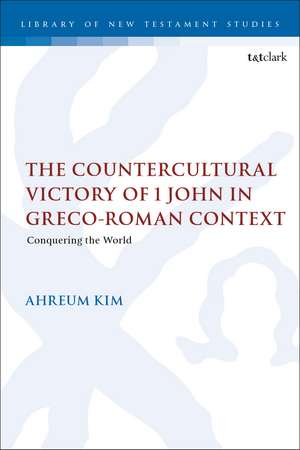 LIBRARY OF NEW TESTAMENT STUDIES

t&tclark

THE COUNTERCULTURAL VICTORY OF 1 JOHN IN GRECO-ROMAN CONTEXT

Conquering the World

AHREUM KIM